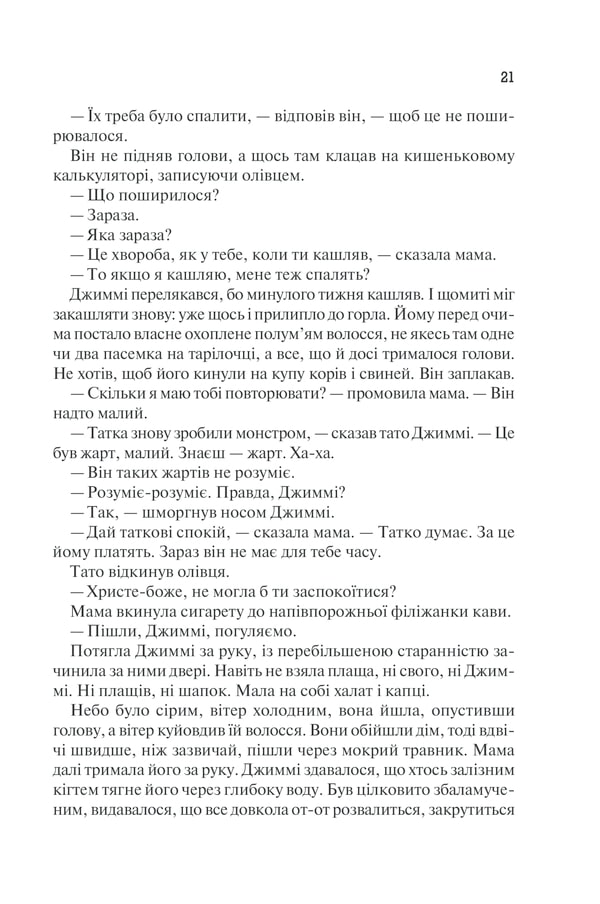 21

— Їх треба було спалити, — відповів він, — щоб це не поширювалося.

Він не підняв голови, а щось там клацав на кишеньковому калькуляторі, записуючи олівцем.

— Що поширилося?

— Зараза.

— Яка зараза?

— Це хвороба, як у тебе, коли ти кашляв, — сказала мама.

— То якщо я кашляю, мене теж спалять?

Джиммі перелякався, бо минулого тижня кашляв. І щомиті міг закашляти знову: уже щось і прилипло до горла. Йому перед очима постало власне охоплене полум'ям волосся, не якесь там одне чи два пасемка на тарілочці, а все, що й досі трималося голови. Не хотів, щоб його кинули на купу корів і свиней. Він заплакав.

— Скільки я маю тобі повторювати? — промовила мама. — Він надто малий.

— Татка знову зробили монстром, — сказав тато Джиммі. — Це був жарт, малий. Знаєш — жарт. Ха-ха.

— Він таких жартів не розуміє.

— Розуміє-розуміє. Правда, Джиммі?

— Так, — шморгнув носом Джиммі.

— Дай таткові спокій, — сказала мама. — Татко думає. За це йому платять. Зараз він не має для тебе часу.

Тато відкинув олівця.

— Христе-боже, не могла б ти заспокоїтися?

Мама вкинула сигарету до напівпорожньої філіжанки кави.

— Пішли, Джиммі, погуляємо.

Потягла Джиммі за руку, із перебільшеною старанністю зачинила за ними двері. Навіть не взяла плаща, ні свого, ні Джиммі. Ні плащів, ні шапок. Мала на собі халат і капці.

Небо було сірим, вітер холодним, вона йшла, опустивши голову, а вітер куйовдив їй волосся. Вони обійшли дім, тоді вдвічі швидше, ніж зазвичай, пішли через мокрий травник. Мама далі тримала його за руку. Джиммі здавалося, що хтось залізним кігтем тягне його через глибоку воду. Був цілковито збаламученим, видавалося, що все довкола от-от розвалиться, закрутиться